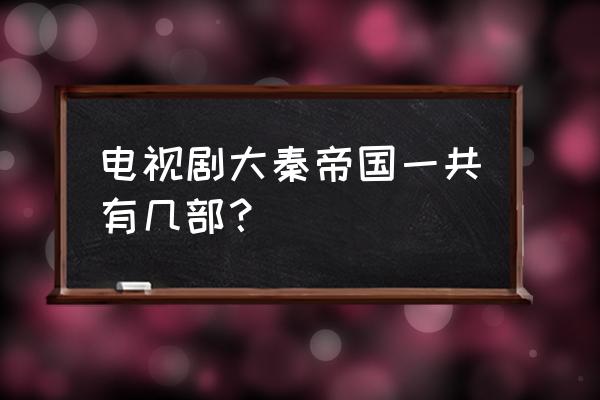 电视剧大秦帝国一共有几部？